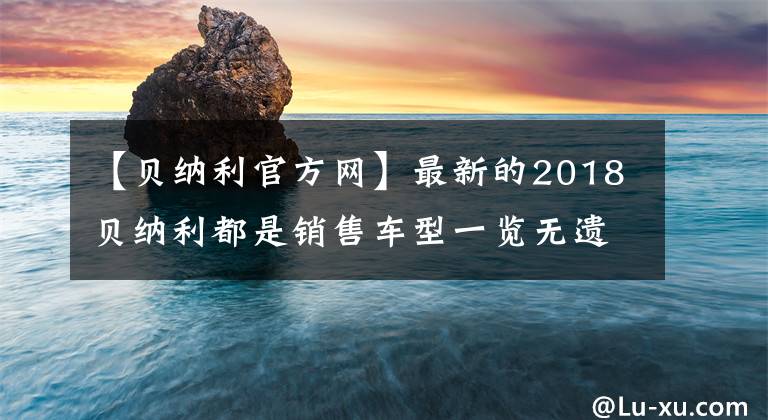 【贝纳利官方网】最新的2018贝纳利都是销售车型一览无遗

@Lu-xu.com